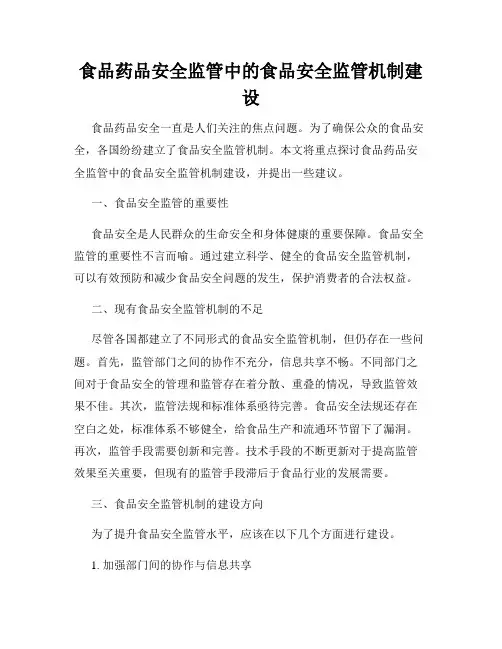 食品药品安全监管中的食品安全监管机制建设

食品药品安全一直是人们关注的焦点问题。为了确保公众的食品安全，各国纷纷建立了食品安全监管机制。本文将重点探讨食品药品安全监管中的食品安全监管机制建设，并提出一些建议。

一、食品安全监管的重要性

食品安全是人民群众的生命安全和身体健康的重要保障。食品安全监管的重要性不言而喻。通过建立科学、健全的食品安全监管机制，可以有效预防和减少食品安全问题的发生，保护消费者的合法权益。

二、现有食品安全监管机制的不足

尽管各国都建立了不同形式的食品安全监管机制，但仍存在一些问题。首先，监管部门之间的协作不充分，信息共享不畅。不同部门之间对于食品安全的管理和监管存在着分散、重叠的情况，导致监管效果不佳。其次，监管法规和标准体系亟待完善。食品安全法规还存在空白之处，标准体系不够健全，给食品生产和流通环节留下了漏洞。再次，监管手段需要创新和完善。技术手段的不断更新对于提高监管效果至关重要，但现有的监管手段滞后于食品行业的发展需要。

三、食品安全监管机制的建设方向

为了提升食品安全监管水平，应该在以下几个方面进行建设。

1. 加强部门间的协作与信息共享